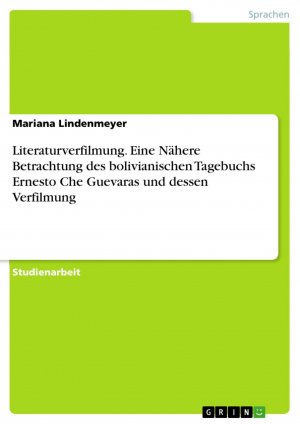 Sprachen

Mariana Lindenmeyer

Literaturverfilmung. Eine Nähere Betrachtung des bolivianischen Tagebuchs Ernesto Che Guevaras und dessen Verfilmung

Studienarbeit

GRIN